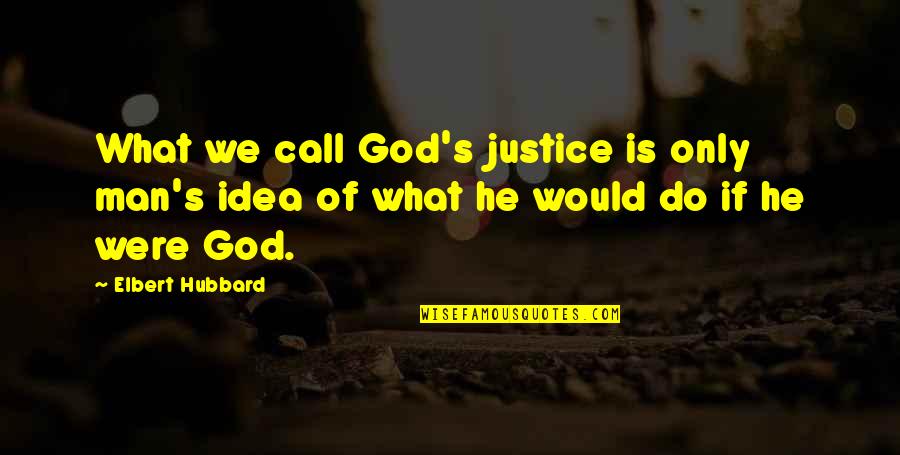 What we call God's justice is only man's idea of what he would do if he were God.

— Elbert Hubbard

WISEFAMOUSQUOTES.COM